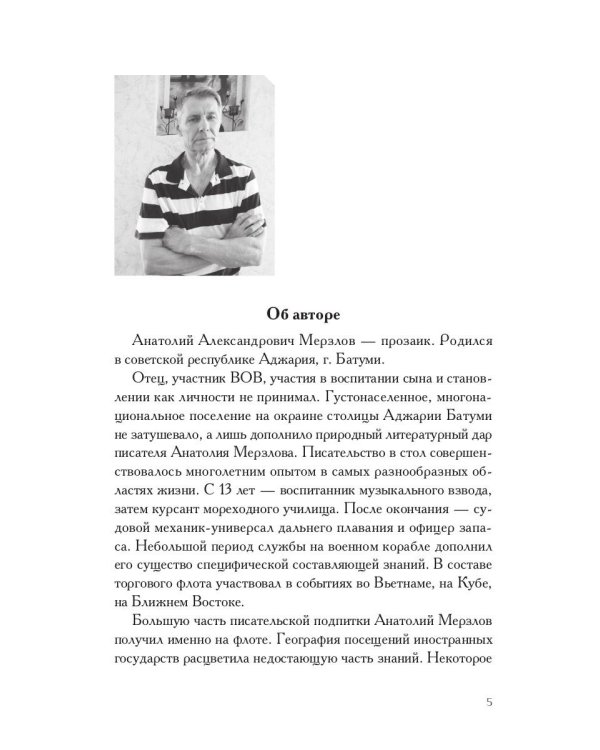 Об авторе

Анатолий Александрович Мерзлов — прозаик. Родился в советской республике Аджария, г. Батуми.

Отец, участник ВОВ, участия в воспитании сына и становлении как личности не принимал. Густонаселенное, многонациональное поселение на окраине столицы Аджарии Батуми не затушевало, а лишь дополнило природный литературный дар писателя Анатолия Мерзлова. Писательство в стол совершенствовалось многолетним опытом в самых разнообразных областях жизни. С 13 лет — воспитанник музыкального взвода, затем курсант мореходного училища. После окончания — судовой механик-универсал дальнего плавания и офицер запаса. Небольшой период службы на военном корабле дополнил его существо специфической составляющей знаний. В составе торгового флота участвовал в событиях во Вьетнаме, на Кубе, на Ближнем Востоке.

Большую часть писательской подпитки Анатолий Мерзлов получил именно на флоте. География посещений иностранных государств расцветила недостающую часть знаний. Некоторое

5